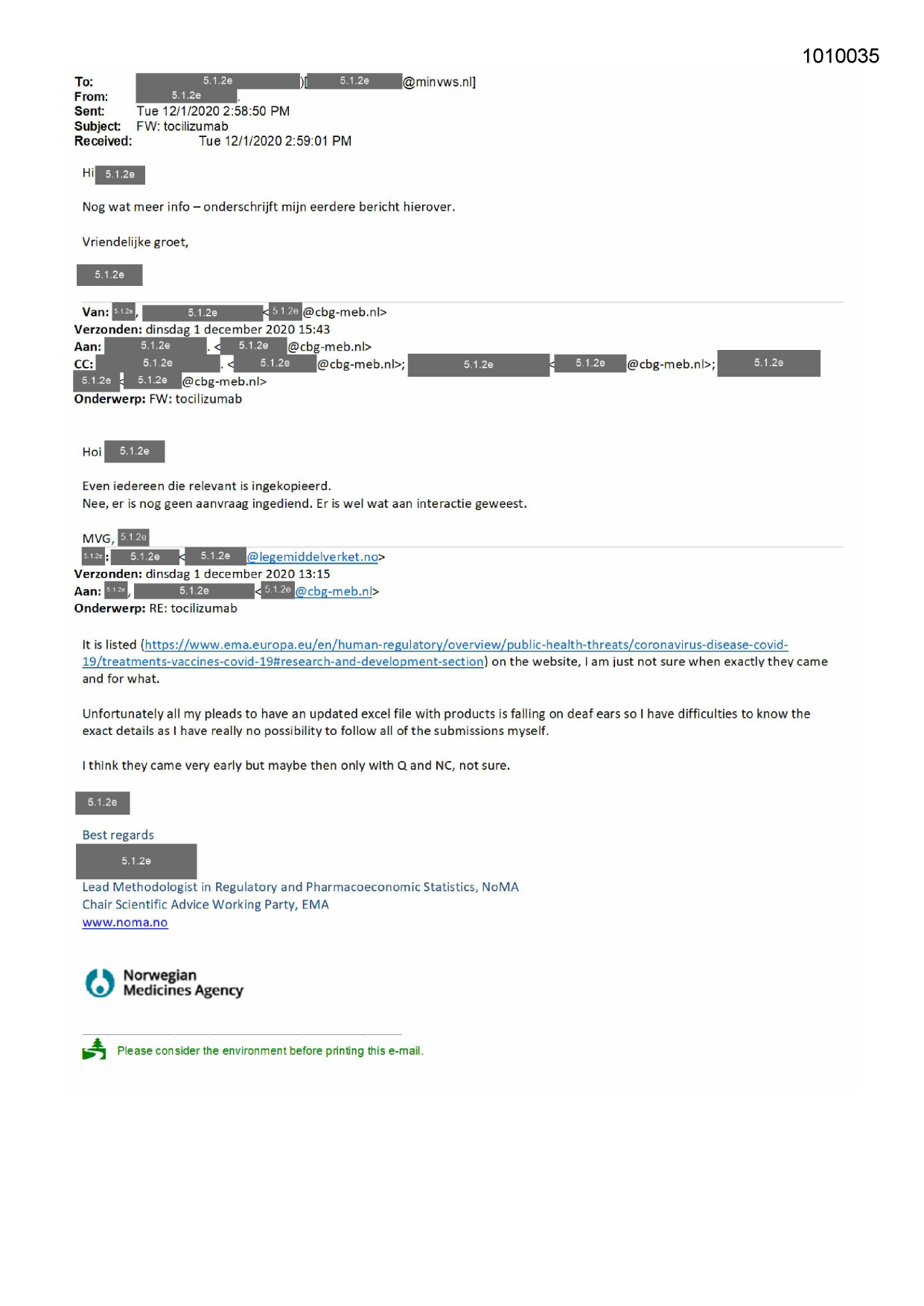 1010035

To: 5.1.2e )[ 5.1.2e @minvws.nl]
From: 5.1.2e .
Sent: Tue 12/1/2020 2:58:50 PM
Subject: FW: tocilizumab
Received: Tue 12/1/2020 2:59:01 PM

Hi 5.1.2e

Nog wat meer info – onderschrijft mijn eerdere bericht hierover.

Vriendelijke groet,

5.1.2e

Van: 5.1.2e, 5.1.2e < 5.1.2e @cbg-meb.nl>
Verzonden: dinsdag 1 december 2020 15:43
Aan: 5.1.2e . < 5.1.2e @cbg-meb.nl>
CC: 5.1.2e . < 5.1.2e @cbg-meb.nl>; 5.1.2e < 5.1.2e @cbg-meb.nl>; 5.1.2e 5.1.2e < 5.1.2e @cbg-meb.nl>
Onderwerp: FW: tocilizumab

Hoi 5.1.2e

Even iedereen die relevant is ingekopieerd.
Nee, er is nog geen aanvraag ingediend. Er is wel wat aan interactie geweest.

MVG, 5.1.2e
5.1.2e: 5.1.2e < 5.1.2e @legemiddelverket.no>
Verzonden: dinsdag 1 december 2020 13:15
Aan: 5.1.2e, 5.1.2e < 5.1.2e @cbg-meb.nl>
Onderwerp: RE: tocilizumab

It is listed (https://www.ema.europa.eu/en/human-regulatory/overview/public-health-threats/coronavirus-disease-covid-19/treatments-vaccines-covid-19#research-and-development-section) on the website, I am just not sure when exactly they came and for what.

Unfortunately all my pleads to have an updated excel file with products is falling on deaf ears so I have difficulties to know the exact details as I have really no possibility to follow all of the submissions myself.

I think they came very early but maybe then only with Q and NC, not sure.

5.1.2e

Best regards
5.1.2e
Lead Methodologist in Regulatory and Pharmacoeconomic Statistics, NoMA
Chair Scientific Advice Working Party, EMA
www.noma.no

Norwegian
Medicines Agency

Please consider the environment before printing this e-mail.